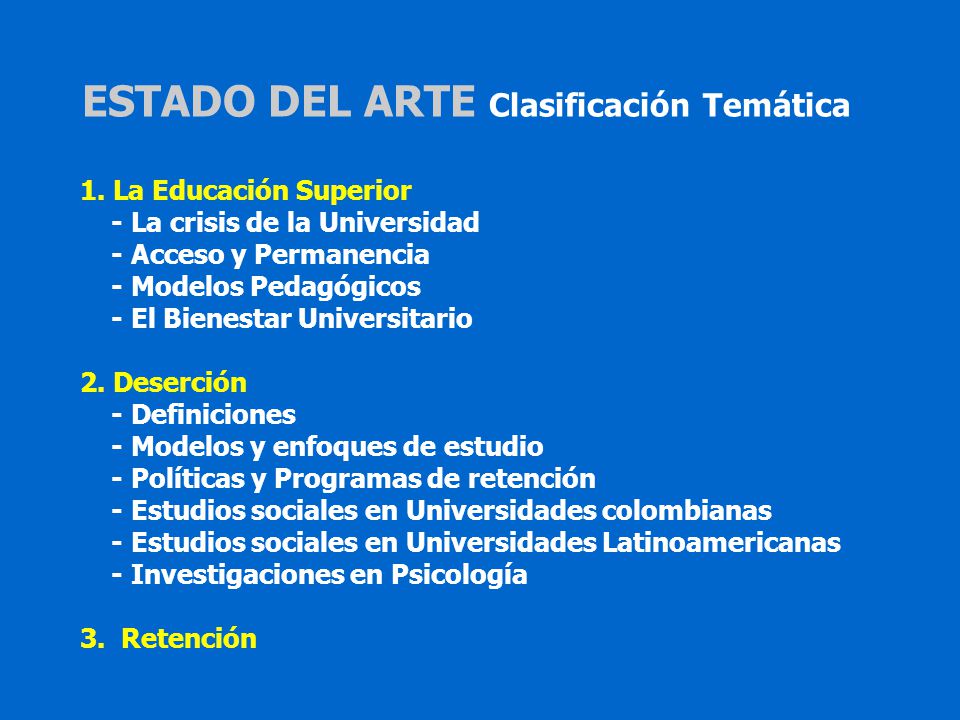 ESTADO DEL ARTE Clasificación Temática

1. La Educación Superior
- La crisis de la Universidad
- Acceso y Permanencia
- Modelos Pedagógicos
- El Bienestar Universitario

2. Deserción
- Definiciones
- Modelos y enfoques de estudio
- Políticas y Programas de retención
- Estudios sociales en Universidades colombianas
- Estudios sociales en Universidades Latinoamericanas
- Investigaciones en Psicología

3. Retención